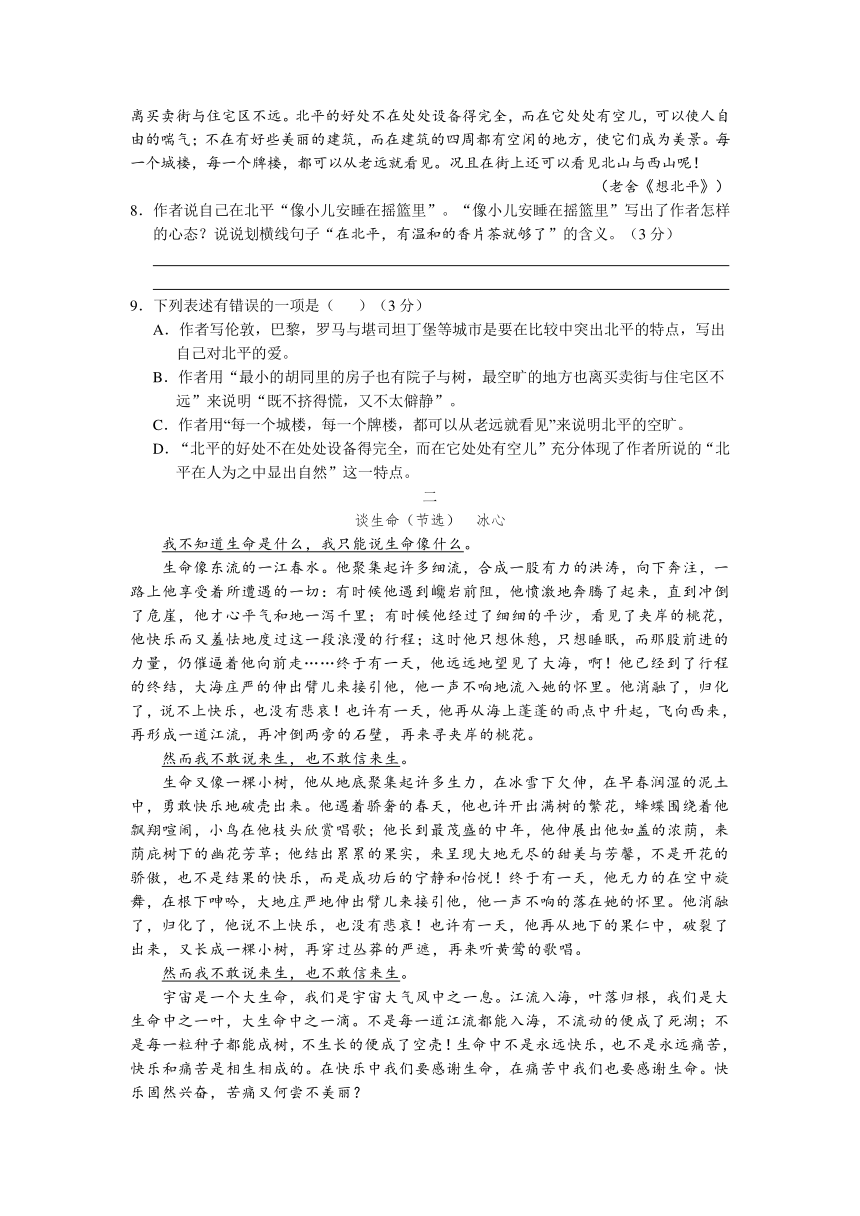 离买卖街与住宅区不远。北平的好处不在处处设备得完全，而在它处处有空儿，可以使人自由的喘气；不在有好些美丽的建筑，而在建筑的四周都有空闲的地方，使它们成为美景。每一个城楼，每一个牌楼，都可以从老远就看见。况且在街上还可以看见北山与西山呢！

（老舍《想北平》）

8．作者说自己在北平“像小儿安睡在摇篮里”。“像小儿安睡在摇篮里”写出了作者怎样的心态？说说划横线句子“在北平，有温和的香片茶就够了”的含义。（3分）

9．下列表述有错误的一项是（　　）（3分）

A．作者写伦敦，巴黎，罗马与堪司坦丁堡等城市是要在比较中突出北平的特点，写出自己对北平的爱。

B．作者用“最小的胡同里的房子也有院子与树，最空旷的地方也离买卖街与住宅区不远”来说明“既不挤得慌，又不太僻静”。

C．作者用“每一个城楼，每一个牌楼，都可以从老远就看见”来说明北平的空旷。

D．“北平的好处不在处处设备得完全，而在它处处有空儿”充分体现了作者所说的“北平在人为之中显出自然”这一特点。

二

谈生命（节选）　冰心

我不知道生命是什么，我只能说生命像什么。

生命像东流的一江春水。他聚集起许多细流，合成一股有力的洪涛，向下奔注，一路上他享受着所遭遇的一切：有时候他遇到巉岩前阻，他愤激地奔腾了起来，直到冲倒了危崖，他才心平气和地一泻千里；有时候他经过了细细的平沙，看见了夹岸的桃花，他快乐而又羞怯地度过这一段浪漫的行程；这时他只想休憩，只想睡眠，而那股前进的力量，仍催逼着他向前走……终于有一天，他远远地望见了大海，啊！他已经到了行程的终结，大海庄严的伸出臂儿来接引他，他一声不响地流入她的怀里。他消融了，归化了，说不上快乐，也没有悲哀！也许有一天，他再从海上蓬蓬的雨点中升起，飞向西来，再形成一道江流，再冲倒两旁的石壁，再来寻夹岸的桃花。

然而我不敢说来生，也不敢信来生。

生命又像一棵小树，他从地底聚集起许多生力，在冰雪下欠伸，在早春润湿的泥土中，勇敢快乐地破壳出来。他遇着骄奢的春天，他也许开出满树的繁花，蜂蝶围绕着他飘翔喧闹，小鸟在他枝头欣赏唱歌；他长到最茂盛的中年，他伸展出他如盖的浓荫，来荫庇树下的幽花芳草；他结出累累的果实，来呈现大地无尽的甜美与芳馨，不是开花的骄傲，也不是结果的快乐，而是成功后的宁静和怡悦！终于有一天，他无力的在空中旋舞，在根下呻吟，大地庄严地伸出臂儿来接引他，他一声不响的落在她的怀里。他消融了，归化了，他说不上快乐，也没有悲哀！也许有一天，他再从地下的果仁中，破裂了出来，又长成一棵小树，再穿过丛莽的严遮，再来听黄莺的歌唱。

然而我不敢说来生，也不敢信来生。

宇宙是一个大生命，我们是宇宙大气风中之一息。江流入海，叶落归根，我们是大生命中之一叶，大生命中之一滴。不是每一道江流都能入海，不流动的便成了死湖；不是每一粒种子都能成树，不生长的便成了空壳！生命中不是永远快乐，也不是永远痛苦，快乐和痛苦是相生相成的。在快乐中我们要感谢生命，在痛苦中我们也要感谢生命。快乐固然兴奋，苦痛又何尝不美丽？